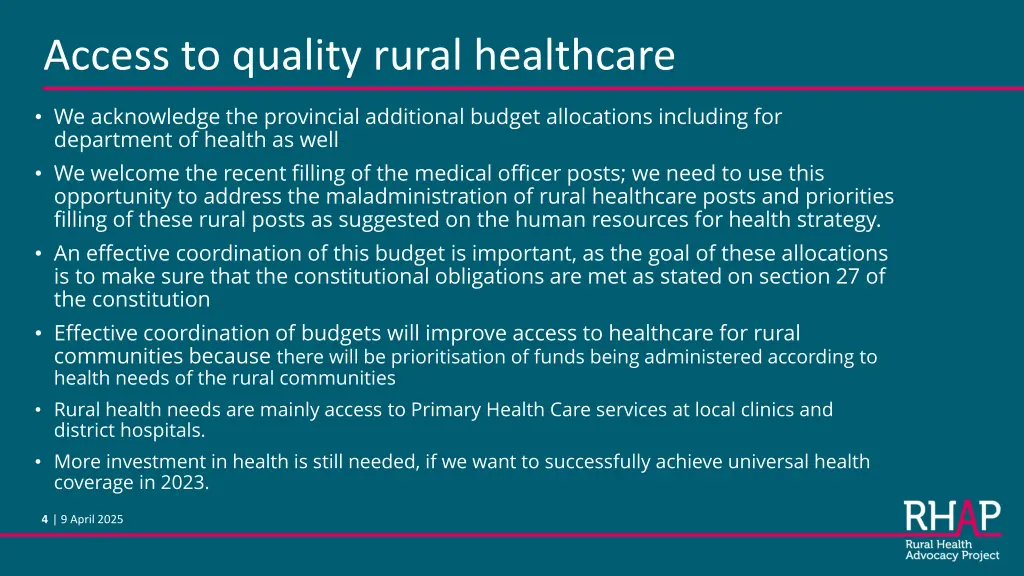 Access to quality rural healthcare

• We acknowledge the provincial additional budget allocations including for department of health as well

• We welcome the recent filling of the medical officer posts; we need to use this opportunity to address the maladministration of rural healthcare posts and priorities filling of these rural posts as suggested on the human resources for health strategy.

• An effective coordination of this budget is important, as the goal of these allocations is to make sure that the constitutional obligations are met as stated on section 27 of the constitution

• Effective coordination of budgets will improve access to healthcare for rural communities because there will be prioritisation of funds being administered according to health needs of the rural communities

• Rural health needs are mainly access to Primary Health Care services at local clinics and district hospitals.

• More investment in health is still needed, if we want to successfully achieve universal health coverage in 2023.

4 | 9 April 2025

RHAP
Rural Health Advocacy Project